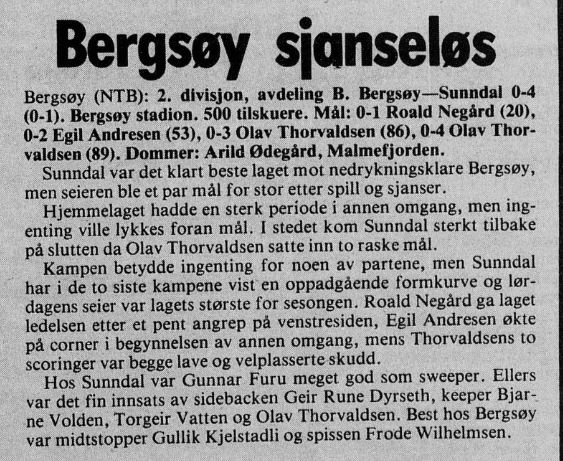 Bergsøy sjanseløs

Bergsøy (NTB): 2. divisjon, avdeling B. Bergsøy—Sunndal 0-4 (0-1). Bergsøy stadion. 500 tilskuere. Mål: 0-1 Roald Negård (20), 0-2 Egil Andresen (53), 0-3 Olav Thorvaldsen (86), 0-4 Olav Thorvaldsen (89). Dommer: Arild Ødegård, Malmefjorden.

Sunndal var det klart beste laget mot nedrykningsklare Bergsøy, men seieren ble et par mål for stor etter spill og sjanser.

Hjemmelaget hadde en sterk periode i annen omgang, men ingenting ville lykkes foran mål. I stedet kom Sunndal sterkt tilbake på slutten da Olav Thorvaldsen satte inn to raske mål.

Kampen betydde ingenting for noen av partene, men Sunndal har i de to siste kampene vist en oppadgående formkurve og lørdagens seier var lagets største for sesongen. Roald Negård ga laget ledelsen etter et pent angrep på venstresiden, Egil Andresen økte på corner i begynnelsen av annen omgang, mens Thorvaldsens to scoringer var begge lave og velplasserte skudd.

Hos Sunndal var Gunnar Furu meget god som sweeper. Ellers var det fin innsats av sidebacken Geir Rune Dyrseth, keeper Bjarne Volden, Torgeir Vatten og Olav Thorvaldsen. Best hos Bergsøy var midtstopper Gullik Kjelstadli og spissen Frode Wilhelmsen.